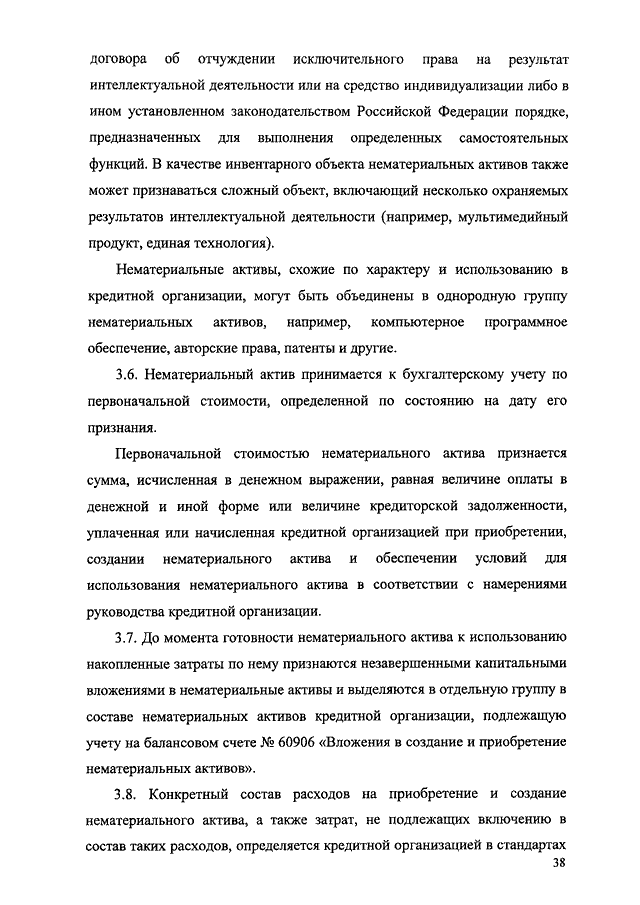 договора об отчуждении исключительного права на результат интеллектуальной деятельности или на средство индивидуализации либо в ином установленном законодательством Российской Федерации порядке, предназначенных для выполнения определенных самостоятельных функций. В качестве инвентарного объекта нематериальных активов также может признаваться сложный объект, включающий несколько охраняемых результатов интеллектуальной деятельности (например, мультимедийный продукт, единая технология).

Нематериальные активы, схожие по характеру и использованию в кредитной организации, могут быть объединены в однородную группу нематериальных активов, например, компьютерное программное обеспечение, авторские права, патенты и другие.

3.6. Нематериальный актив принимается к бухгалтерскому учету по первоначальной стоимости, определенной по состоянию на дату его признания.

Первоначальной стоимостью нематериального актива признается сумма, исчисленная в денежном выражении, равная величине оплаты в денежной и иной форме или величине кредиторской задолженности, уплаченная или начисленная кредитной организацией при приобретении, создании нематериального актива и обеспечении условий для использования нематериального актива в соответствии с намерениями руководства кредитной организации.

3.7. До момента готовности нематериального актива к использованию накопленные затраты по нему признаются незавершенными капитальными вложениями в нематериальные активы и выделяются в отдельную группу в составе нематериальных активов кредитной организации, подлежащую учету на балансовом счете № 60906 «Вложения в создание и приобретение нематериальных активов».

3.8. Конкретный состав расходов на приобретение и создание нематериального актива, а также затрат, не подлежащих включению в состав таких расходов, определяется кредитной организацией в стандартах

38